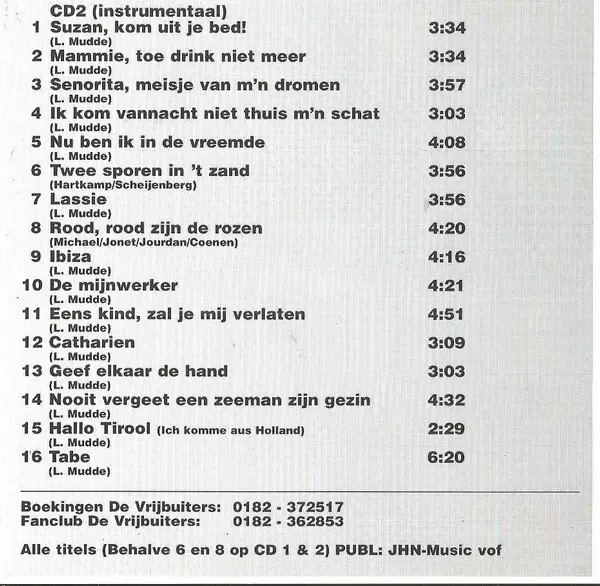 CD2 (instrumentaal)

1 Suzan, kom uit je bed! 3:34
(L. Mudde)
2 Mammie, toe drink niet meer 3:34
(L. Mudde)
3 Senorita, meisje van m'n dromen 3:57
(L. Mudde)
4 Ik kom vannacht niet thuis m'n schat 3:03
(L. Mudde)
5 Nu ben ik in de vreemde 4:08
(L. Mudde)
6 Twee sporen in 't zand 3:56
(Hartkamp/Scheijenberg)
7 Lassie 3:56
(L. Mudde)
8 Rood, rood zijn de rozen 4:20
(Michael/Jonet/Jourdan/Coenen)
9 Ibiza 4:16
(L. Mudde)
10 De mijnwerker 4:21
(L. Mudde)
11 Eens kind, zal je mij verlaten 4:51
(L. Mudde)
12 Catharien 3:09
(L. Mudde)
13 Geef elkaar de hand 3:03
(L. Mudde)
14 Nooit vergeet een zeeman zijn gezin 4:32
(L. Mudde)
15 Hallo Tirool (Ich komme aus Holland) 2:29
(L. Mudde)
16 Tabe 6:20
(L. Mudde)

Boekingen De Vrijbuiters: 0182 - 372517
Fanclub De Vrijbuiters: 0182 - 362853

Alle titels (Behalve 6 en 8 op CD 1 & 2) PUBL: JHN-Music vof